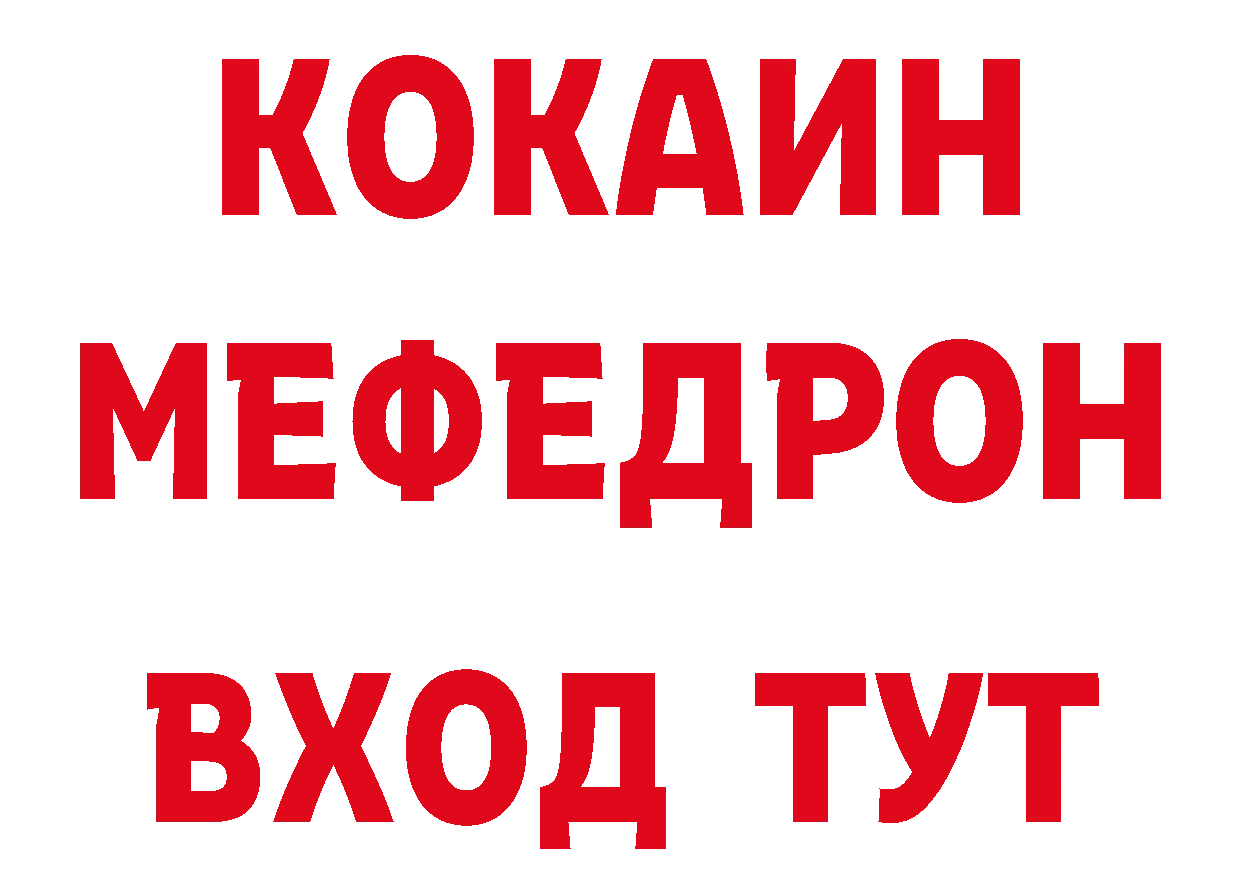 КОКАИН
МЕФЕДРОН
ВХОД ТУТ